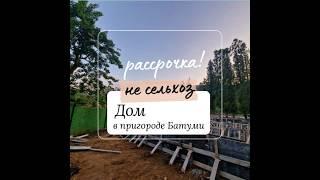 рассрочка!
не сельхоз
Дом
в пригороде Батуми